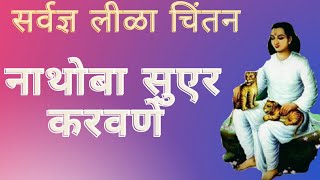 सर्वज्ञ लीळा चिंतन

नाथोबा सुएर करवणें